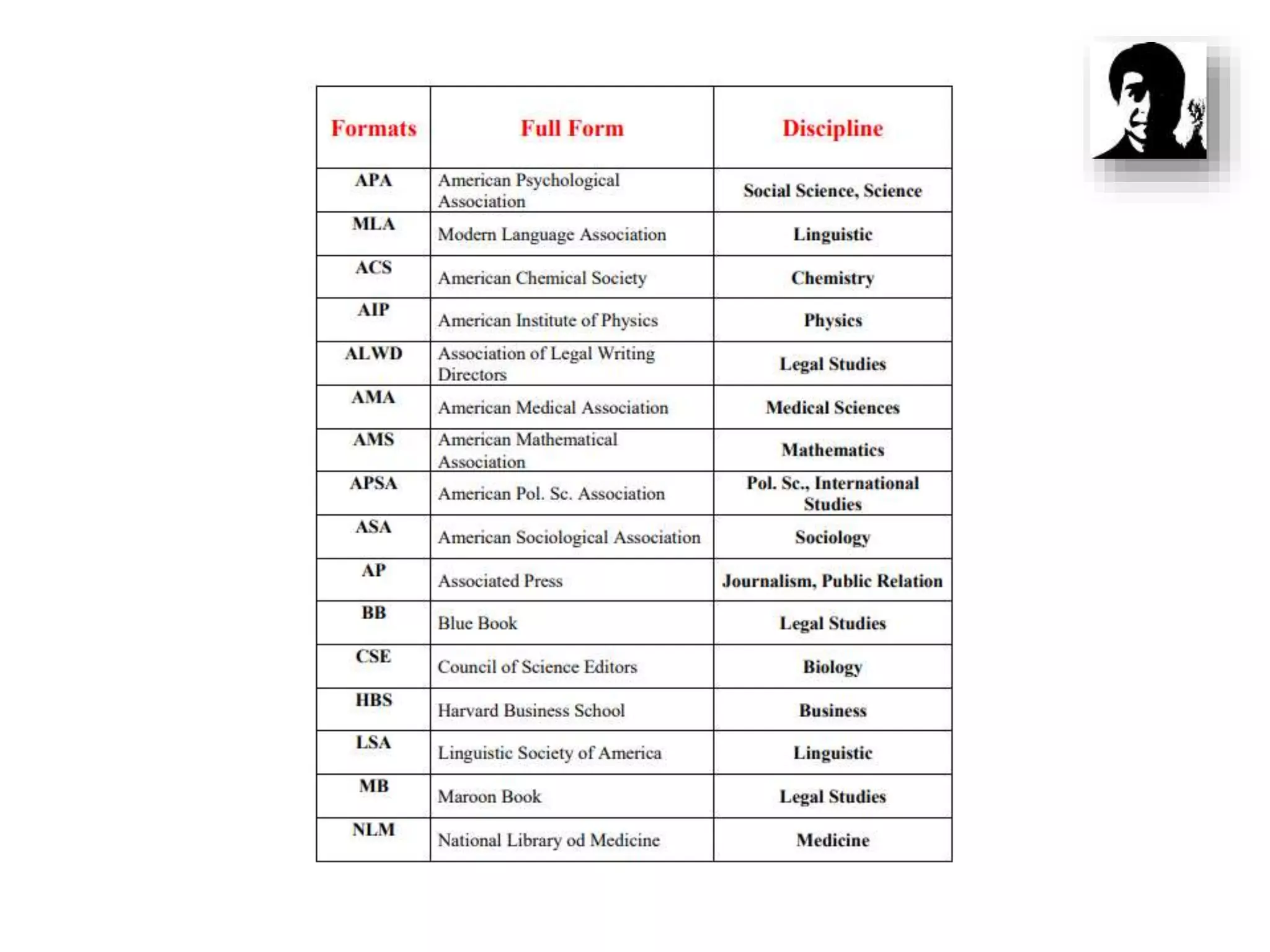 | Formats | Full Form | Discipline |
|---|---|---|
| APA | American Psychological Association | Social Science, Science |
| MLA | Modern Language Association | Linguistic |
| ACS | American Chemical Society | Chemistry |
| AIP | American Institute of Physics | Physics |
| ALWD | Association of Legal Writing Directors | Legal Studies |
| AMA | American Medical Association | Medical Sciences |
| AMS | American Mathematical Association | Mathematics |
| APSA | American Pol. Sc. Association | Pol. Sc., International Studies |
| ASA | American Sociological Association | Sociology |
| AP | Associated Press | Journalism, Public Relation |
| BB | Blue Book | Legal Studies |
| CSE | Council of Science Editors | Biology |
| HBS | Harvard Business School | Business |
| LSA | Linguistic Society of America | Linguistic |
| MB | Maroon Book | Legal Studies |
| NLM | National Library od Medicine | Medicine |